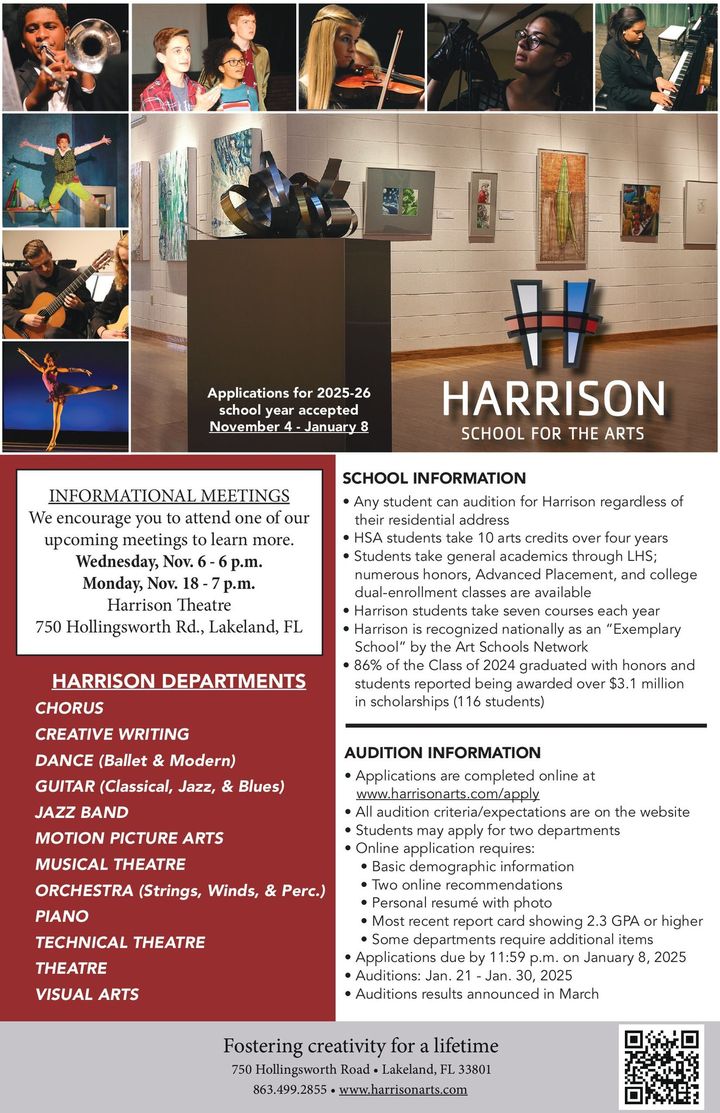 Applications for 2025-26 school year accepted November 4 - January 8

HARRISON
SCHOOL FOR THE ARTS

INFORMATIONAL MEETINGS
We encourage you to attend one of our upcoming meetings to learn more.
Wednesday, Nov. 6 - 6 p.m.
Monday, Nov. 18 - 7 p.m.
Harrison Theatre
750 Hollingsworth Rd., Lakeland, FL

HARRISON DEPARTMENTS
CHORUS
CREATIVE WRITING
DANCE (Ballet & Modern)
GUITAR (Classical, Jazz, & Blues)
JAZZ BAND
MOTION PICTURE ARTS
MUSICAL THEATRE
ORCHESTRA (Strings, Winds, & Perc.)
PIANO
TECHNICAL THEATRE
THEATRE
VISUAL ARTS

SCHOOL INFORMATION
• Any student can audition for Harrison regardless of their residential address
• HSA students take 10 arts credits over four years
• Students take general academics through LHS; numerous honors, Advanced Placement, and college dual-enrollment classes are available
• Harrison students take seven courses each year
• Harrison is recognized nationally as an "Exemplary School" by the Art Schools Network
• 86% of the Class of 2024 graduated with honors and students reported being awarded over $3.1 million in scholarships (116 students)

AUDITION INFORMATION
• Applications are completed online at www.harrisonarts.com/apply
• All audition criteria/expectations are on the website
• Students may apply for two departments
• Online application requires:
• Basic demographic information
• Two online recommendations
• Personal resumé with photo
• Most recent report card showing 2.3 GPA or higher
• Some departments require additional items
• Applications due by 11:59 p.m. on January 8, 2025
• Auditions: Jan. 21 - Jan. 30, 2025
• Auditions results announced in March

Fostering creativity for a lifetime
750 Hollingsworth Road • Lakeland, FL 33801
863.499.2855 • www.harrisonarts.com